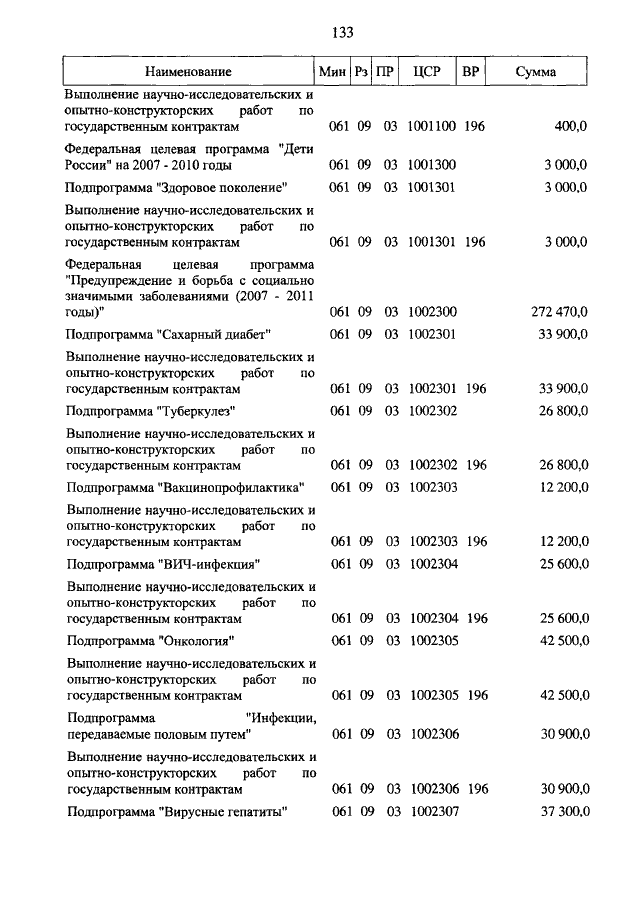 133

| Наименование | Мин | Рз | ПР | ЦСР | ВР | Сумма |
|---|---|---|---|---|---|---|
| Выполнение научно-исследовательских и опытно-конструкторских работ по государственным контрактам | 061 | 09 | 03 | 1001100 | 196 | 400,0 |
| Федеральная целевая программа "Дети России" на 2007 - 2010 годы | 061 | 09 | 03 | 1001300 | | 3 000,0 |
| Подпрограмма "Здоровое поколение" | 061 | 09 | 03 | 1001301 | | 3 000,0 |
| Выполнение научно-исследовательских и опытно-конструкторских работ по государственным контрактам | 061 | 09 | 03 | 1001301 | 196 | 3 000,0 |
| Федеральная целевая программа "Предупреждение и борьба с социально значимыми заболеваниями (2007 - 2011 годы)" | 061 | 09 | 03 | 1002300 | | 272 470,0 |
| Подпрограмма "Сахарный диабет" | 061 | 09 | 03 | 1002301 | | 33 900,0 |
| Выполнение научно-исследовательских и опытно-конструкторских работ по государственным контрактам | 061 | 09 | 03 | 1002301 | 196 | 33 900,0 |
| Подпрограмма "Туберкулез" | 061 | 09 | 03 | 1002302 | | 26 800,0 |
| Выполнение научно-исследовательских и опытно-конструкторских работ по государственным контрактам | 061 | 09 | 03 | 1002302 | 196 | 26 800,0 |
| Подпрограмма "Вакцинопрофилактика" | 061 | 09 | 03 | 1002303 | | 12 200,0 |
| Выполнение научно-исследовательских и опытно-конструкторских работ по государственным контрактам | 061 | 09 | 03 | 1002303 | 196 | 12 200,0 |
| Подпрограмма "ВИЧ-инфекция" | 061 | 09 | 03 | 1002304 | | 25 600,0 |
| Выполнение научно-исследовательских и опытно-конструкторских работ по государственным контрактам | 061 | 09 | 03 | 1002304 | 196 | 25 600,0 |
| Подпрограмма "Онкология" | 061 | 09 | 03 | 1002305 | | 42 500,0 |
| Выполнение научно-исследовательских и опытно-конструкторских работ по государственным контрактам | 061 | 09 | 03 | 1002305 | 196 | 42 500,0 |
| Подпрограмма "Инфекции, передаваемые половым путем" | 061 | 09 | 03 | 1002306 | | 30 900,0 |
| Выполнение научно-исследовательских и опытно-конструкторских работ по государственным контрактам | 061 | 09 | 03 | 1002306 | 196 | 30 900,0 |
| Подпрограмма "Вирусные гепатиты" | 061 | 09 | 03 | 1002307 | | 37 300,0 |